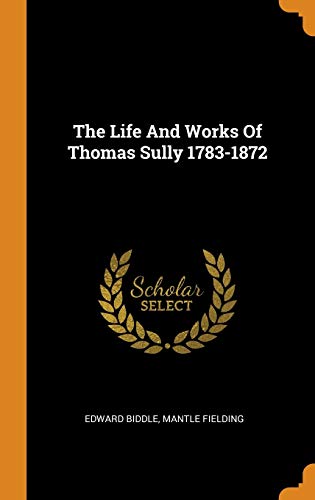 The Life And Works Of Thomas Sully 1783-1872

Scholar SELECT

EDWARD BIDDLE, MANTLE FIELDING